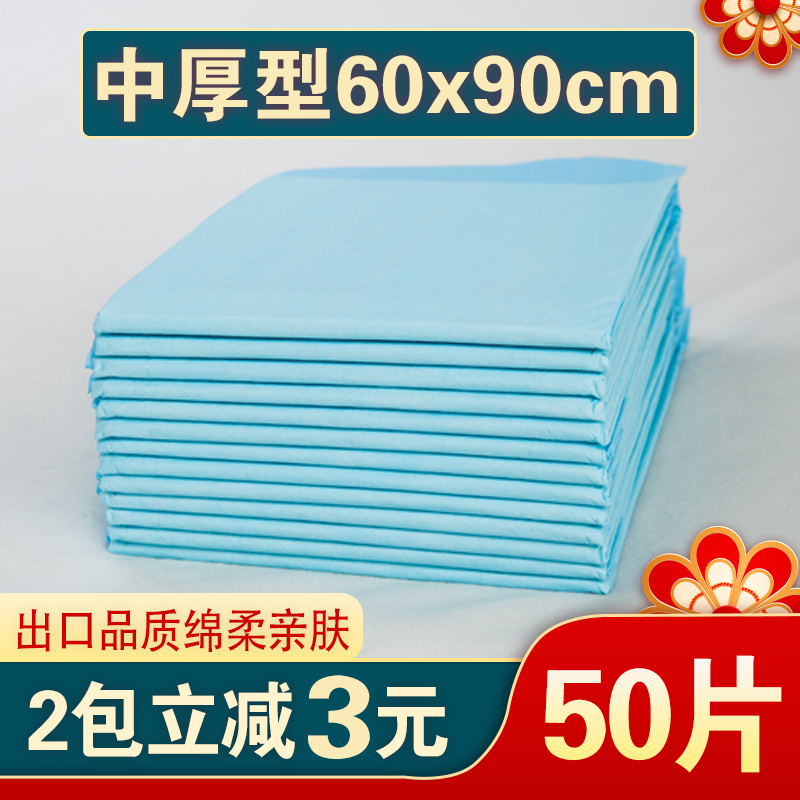 中厚型60x90cm

出口品质绵柔亲肤

2包立减3元

50片